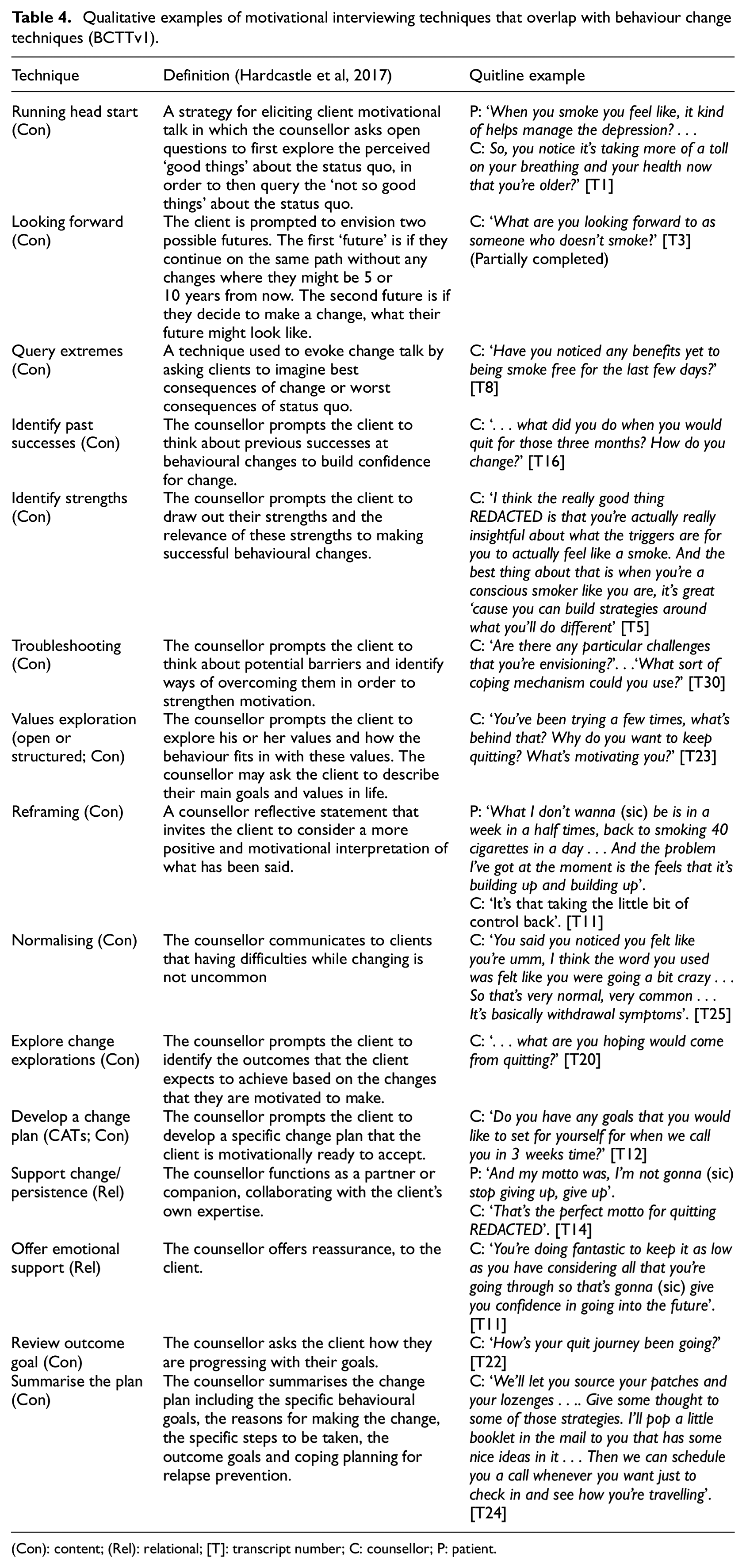 Table 4. Qualitative examples of motivational interviewing techniques that overlap with behaviour change techniques (BCTTv1).

| Technique | Definition (Hardcastle et al, 2017) | Quitline example |
|---|---|---|
| Running head start (Con) | A strategy for eliciting client motivational talk in which the counsellor asks open questions to first explore the perceived 'good things' about the status quo, in order to then query the 'not so good things' about the status quo. | P: 'When you smoke you feel like, it kind of helps manage the depression? . . . C: So, you notice it's taking more of a toll on your breathing and your health now that you're older?' [T1] |
| Looking forward (Con) | The client is prompted to envision two possible futures. The first 'future' is if they continue on the same path without any changes where they might be 5 or 10 years from now. The second future is if they decide to make a change, what their future might look like. | C: 'What are you looking forward to as someone who doesn't smoke?' [T3] (Partially completed) |
| Query extremes (Con) | A technique used to evoke change talk by asking clients to imagine best consequences of change or worst consequences of status quo. | C: 'Have you noticed any benefits yet to being smoke free for the last few days?' [T8] |
| Identify past successes (Con) | The counsellor prompts the client to think about previous successes at behavioural changes to build confidence for change. | C: '. . . what did you do when you would quit for those three months? How do you change?' [T16] |
| Identify strengths (Con) | The counsellor prompts the client to draw out their strengths and the relevance of these strengths to making successful behavioural changes. | C: 'I think the really good thing REDACTED is that you're actually really insightful about what the triggers are for you to actually feel like a smoke. And the best thing about that is when you're a conscious smoker like you are, it's great 'cause you can build strategies around what you'll do different' [T5] |
| Troubleshooting (Con) | The counsellor prompts the client to think about potential barriers and identify ways of overcoming them in order to strengthen motivation. | C: 'Are there any particular challenges that you're envisioning?'. . .'What sort of coping mechanism could you use?' [T30] |
| Values exploration (open or structured; Con) | The counsellor prompts the client to explore his or her values and how the behaviour fits in with these values. The counsellor may ask the client to describe their main goals and values in life. | C: 'You've been trying a few times, what's behind that? Why do you want to keep quitting? What's motivating you?' [T23] |
| Reframing (Con) | A counsellor reflective statement that invites the client to consider a more positive and motivational interpretation of what has been said. | P: 'What I don't wanna (sic) be is in a week in a half times, back to smoking 40 cigarettes in a day . . . And the problem I've got at the moment is the feels that it's building up and building up'. C: 'It's that taking the little bit of control back'. [T11] |
| Normalising (Con) | The counsellor communicates to clients that having difficulties while changing is not uncommon | C: 'You said you noticed you felt like you're umm, I think the word you used was felt like you were going a bit crazy . . . So that's very normal, very common . . . It's basically withdrawal symptoms'. [T25] |
| Explore change explorations (Con) | The counsellor prompts the client to identify the outcomes that the client expects to achieve based on the changes that they are motivated to make. | C: '. . . what are you hoping would come from quitting?' [T20] |
| Develop a change plan (CATs; Con) | The counsellor prompts the client to develop a specific change plan that the client is motivationally ready to accept. | C: 'Do you have any goals that you would like to set for yourself for when we call you in 3 weeks time?' [T12] |
| Support change/ persistence (Rel) | The counsellor functions as a partner or companion, collaborating with the client's own expertise. | P: 'And my motto was, I'm not gonna (sic) stop giving up, give up'. C: 'That's the perfect motto for quitting REDACTED'. [T14] |
| Offer emotional support (Rel) | The counsellor offers reassurance, to the client. | C: 'You're doing fantastic to keep it as low as you have considering all that you're going through so that's gonna (sic) give you confidence in going into the future'. [T11] |
| Review outcome goal (Con) | The counsellor asks the client how they are progressing with their goals. | C: 'How's your quit journey been going?' [T22] |
| Summarise the plan (Con) | The counsellor summarises the change plan including the specific behavioural goals, the reasons for making the change, the specific steps to be taken, the outcome goals and coping planning for relapse prevention. | C: 'We'll let you source your patches and your lozenges . . .. Give some thought to some of those strategies. I'll pop a little booklet in the mail to you that has some nice ideas in it . . . Then we can schedule you a call whenever you want just to check in and see how you're travelling'. [T24] |

(Con): content; (Rel): relational; [T]: transcript number; C: counsellor; P: patient.